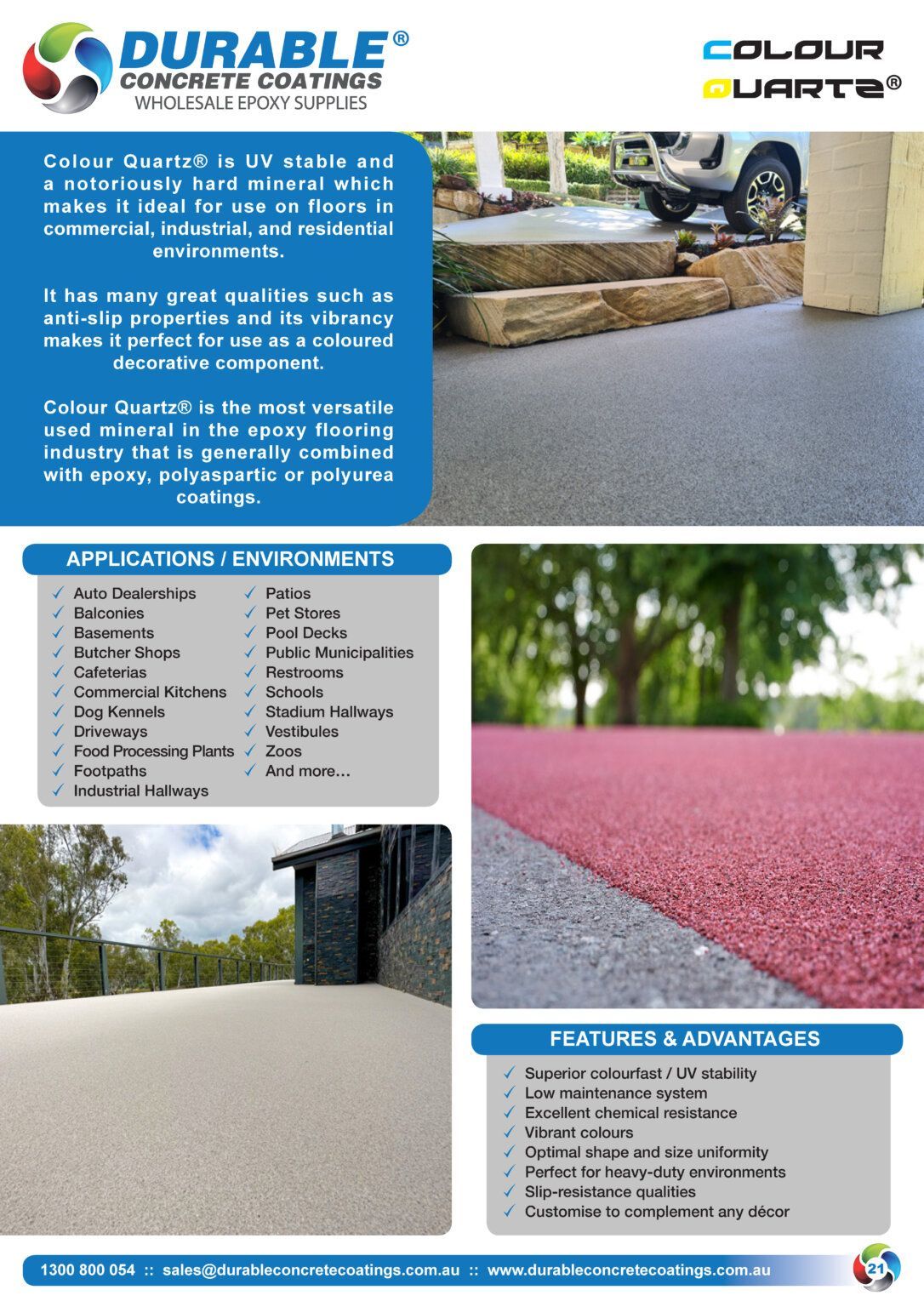 DURABLE®
CONCRETE COATINGS
WHOLESALE EPOXY SUPPLIES

COLOUR
QUARTZ®

Colour Quartz® is UV stable and a notoriously hard mineral which makes it ideal for use on floors in commercial, industrial, and residential environments.

It has many great qualities such as anti-slip properties and its vibrancy makes it perfect for use as a coloured decorative component.

Colour Quartz® is the most versatile used mineral in the epoxy flooring industry that is generally combined with epoxy, polyaspartic or polyurea coatings.

APPLICATIONS / ENVIRONMENTS

✓ Auto Dealerships
✓ Balconies
✓ Basements
✓ Butcher Shops
✓ Cafeterias
✓ Commercial Kitchens
✓ Dog Kennels
✓ Driveways
✓ Food Processing Plants
✓ Footpaths
✓ Industrial Hallways
✓ Patios
✓ Pet Stores
✓ Pool Decks
✓ Public Municipalities
✓ Restrooms
✓ Schools
✓ Stadium Hallways
✓ Vestibules
✓ Zoos
✓ And more…

FEATURES & ADVANTAGES

✓ Superior colourfast / UV stability
✓ Low maintenance system
✓ Excellent chemical resistance
✓ Vibrant colours
✓ Optimal shape and size uniformity
✓ Perfect for heavy-duty environments
✓ Slip-resistance qualities
✓ Customise to complement any décor

1300 800 054 :: sales@durableconcretecoatings.com.au :: www.durableconcretecoatings.com.au

21